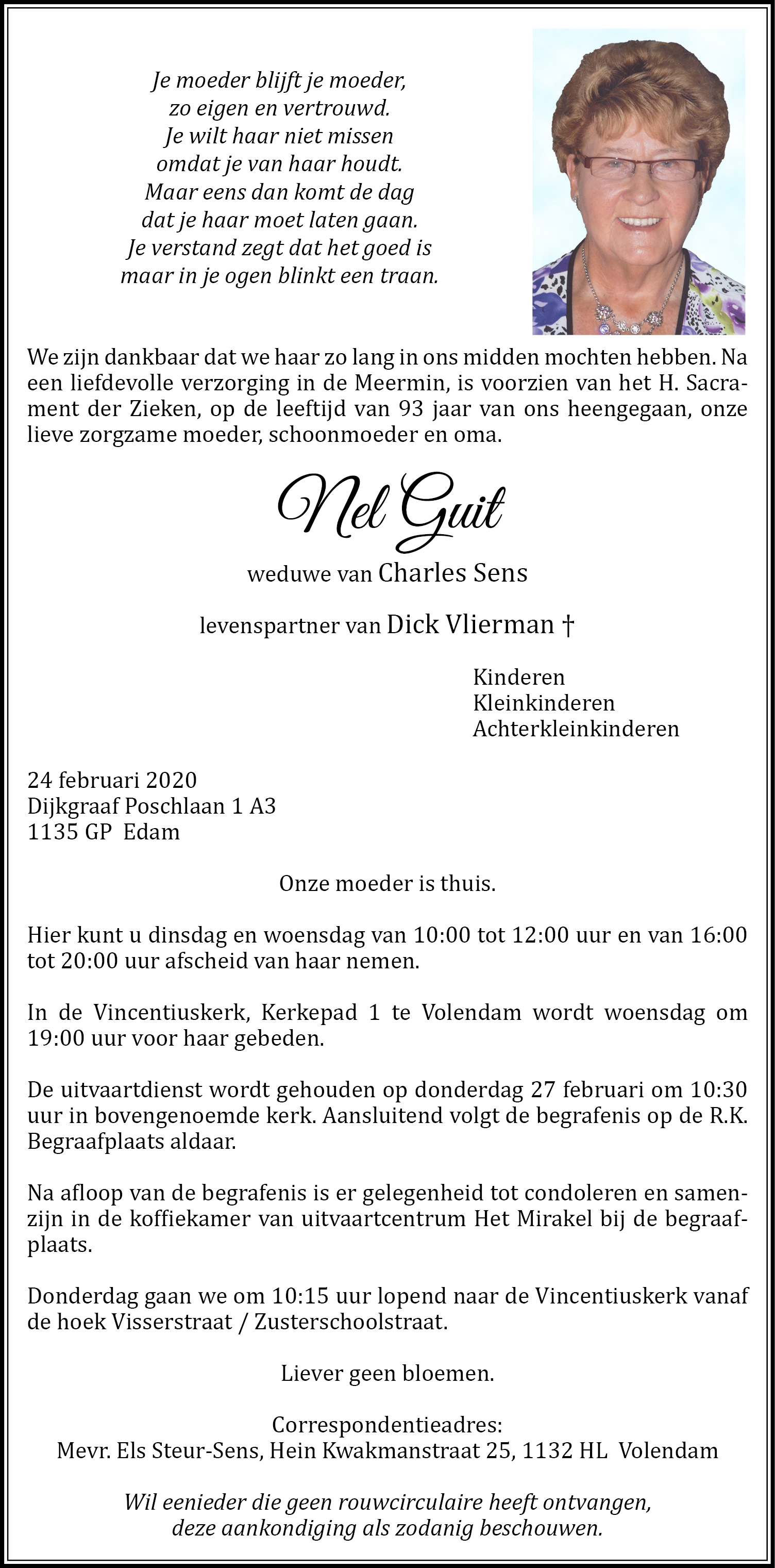 Je moeder blijft je moeder,
zo eigen en vertrouwd.
Je wilt haar niet missen
omdat je van haar houdt.
Maar eens dan komt de dag
dat je haar moet laten gaan.
Je verstand zegt dat het goed is
maar in je ogen blinkt een traan.

We zijn dankbaar dat we haar zo lang in ons midden mochten hebben. Na een liefdevolle verzorging in de Meermin, is voorzien van het H. Sacrament der Zieken, op de leeftijd van 93 jaar van ons heengegaan, onze lieve zorgzame moeder, schoonmoeder en oma.

Nel Guit

weduwe van Charles Sens

levenspartner van Dick Vlierman †

Kinderen
Kleinkinderen
Achterkleinkinderen

24 februari 2020
Dijkgraaf Poschlaan 1 A3
1135 GP Edam

Onze moeder is thuis.

Hier kunt u dinsdag en woensdag van 10:00 tot 12:00 uur en van 16:00 tot 20:00 uur afscheid van haar nemen.

In de Vincentiuskerk, Kerkepad 1 te Volendam wordt woensdag om 19:00 uur voor haar gebeden.

De uitvaartdienst wordt gehouden op donderdag 27 februari om 10:30 uur in bovengenoemde kerk. Aansluitend volgt de begrafenis op de R.K. Begraafplaats aldaar.

Na afloop van de begrafenis is er gelegenheid tot condoleren en samenzijn in de koffiekamer van uitvaartcentrum Het Mirakel bij de begraafplaats.

Donderdag gaan we om 10:15 uur lopend naar de Vincentiuskerk vanaf de hoek Visserstraat / Zusterschoolstraat.

Liever geen bloemen.

Correspondentieadres:
Mevr. Els Steur-Sens, Hein Kwakmanstraat 25, 1132 HL Volendam

Wil eenieder die geen rouwcirculaire heeft ontvangen, deze aankondiging als zodanig beschouwen.